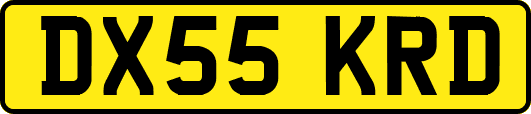 DX55 KRD